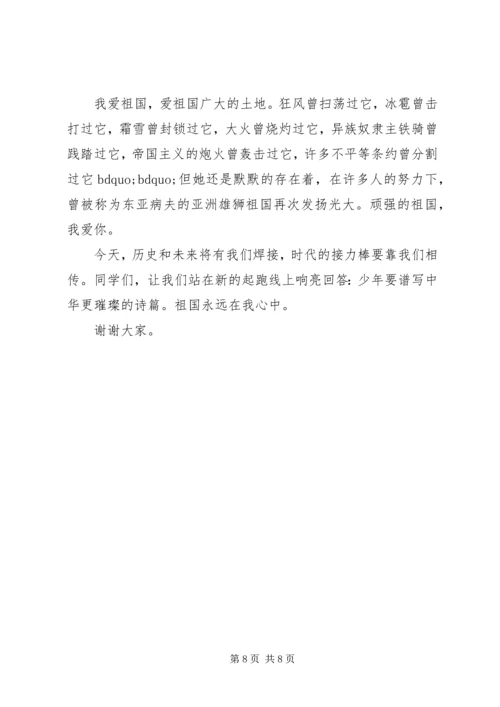 我爱祖国，爱祖国广大的土地。狂风曾扫荡过它，冰雹曾击打过它，霜雪曾封锁过它，大火曾烧灼过它，异族奴隶主铁骑曾践踏过它，帝国主义的炮火曾轰击过它，许多不平等条约曾分割过它 bdquo;bdquo;但她还是默默的存在着，在许多人的努力下，曾被称为东亚病夫的亚洲雄狮祖国再次发扬光大。顽强的祖国，我爱你。

今天，历史和未来将有我们焊接，时代的接力棒要靠我们相传。同学们，让我们站在新的起跑线上响亮回答：少年要谱写中华更璀璨的诗篇。祖国永远在我心中。

谢谢大家。

第 8 页 共 8 页